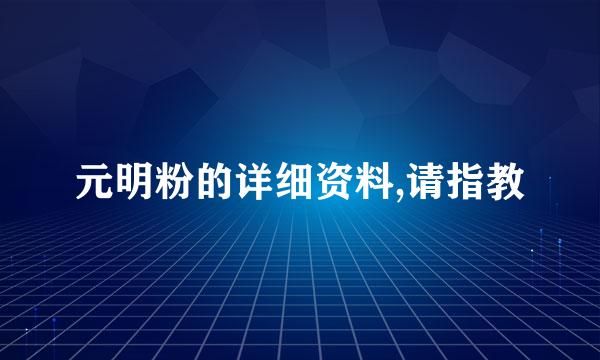 元明粉的详细资料,请指教